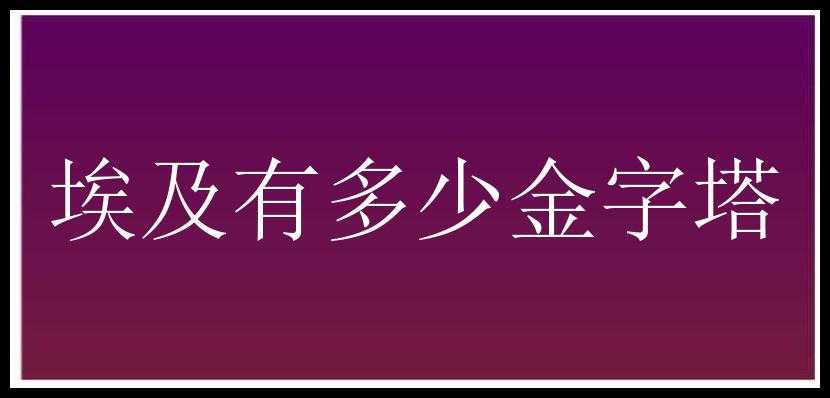 埃及有多少金字塔